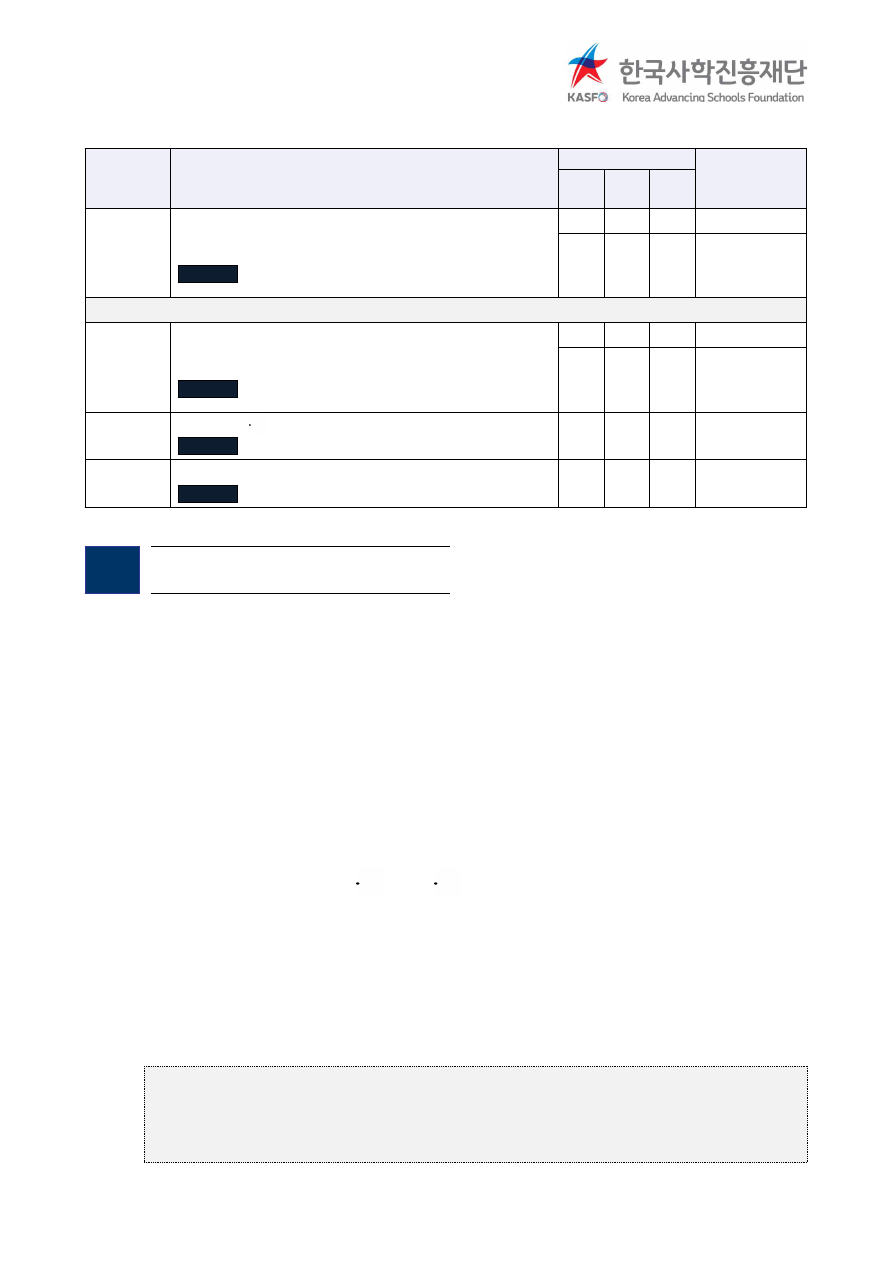 한국사학진흥재단
KASFO Korea Advancing Schools Foundation